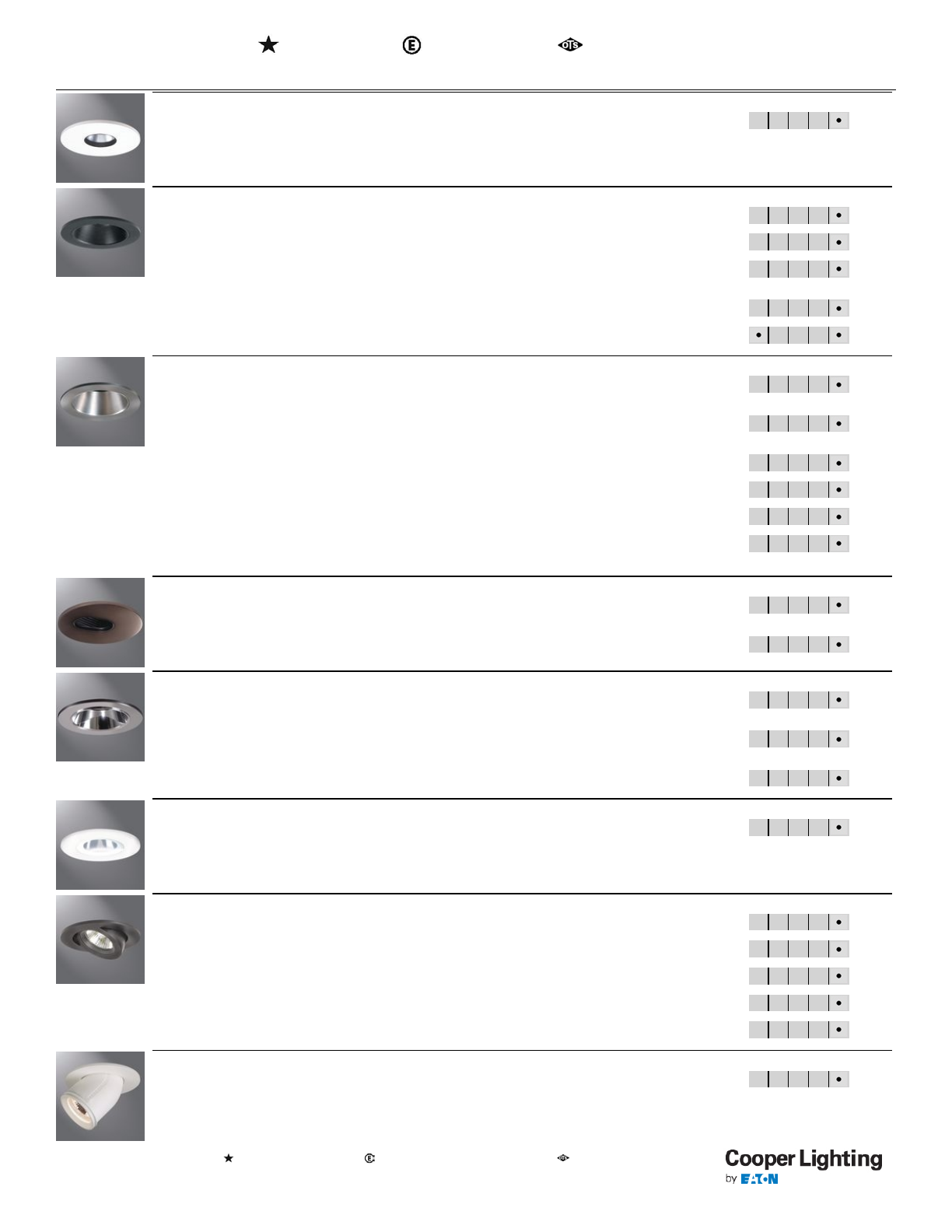 Cooper Lighting
by EATON